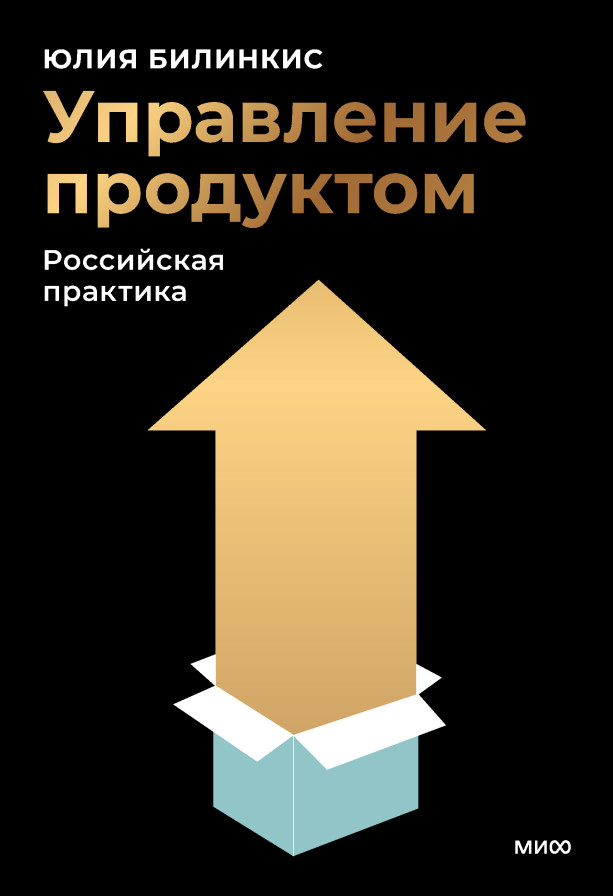 ЮЛИЯ БИЛИНКИС

Управление продуктом

Российская практика

МИФ